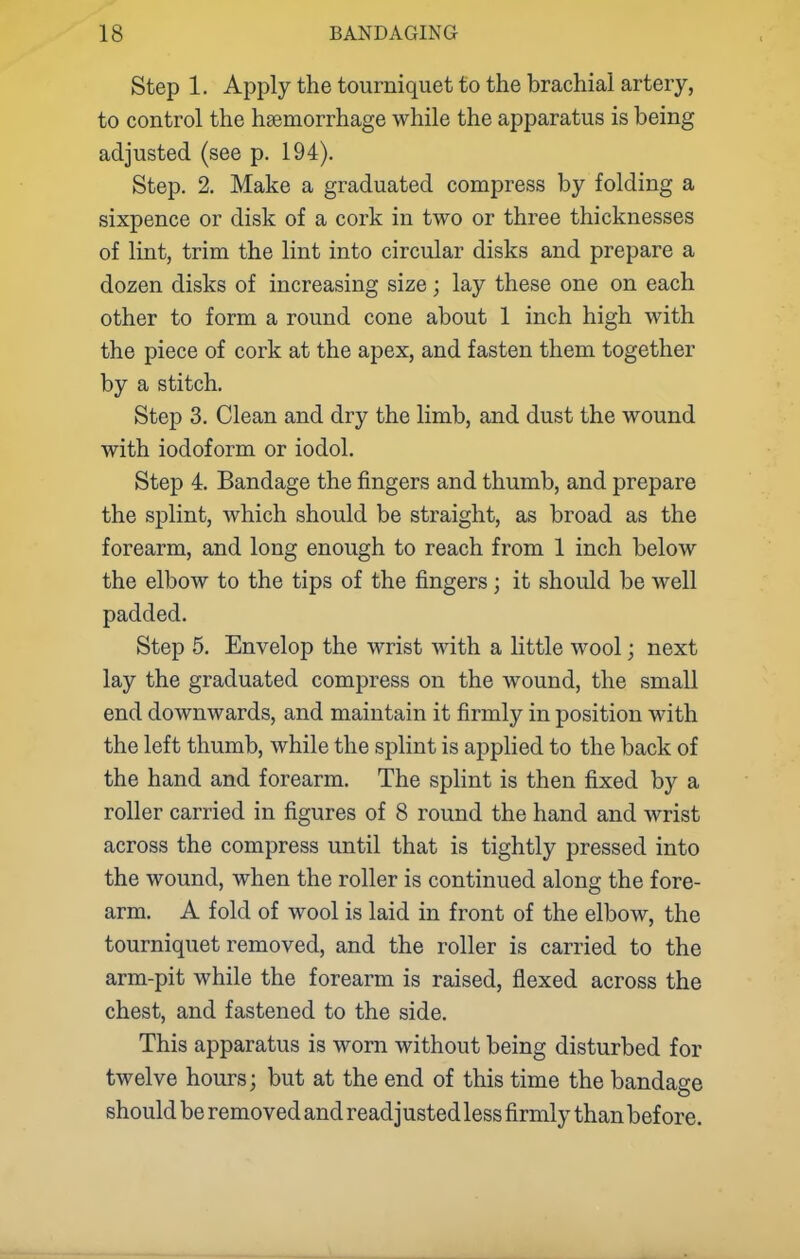 18 BANDAGING

Step 1. Apply the tourniquet to the brachial artery, to control the hæmorrhage while the apparatus is being adjusted (see p. 194).

Step. 2. Make a graduated compress by folding a sixpence or disk of a cork in two or three thicknesses of lint, trim the lint into circular disks and prepare a dozen disks of increasing size; lay these one on each other to form a round cone about 1 inch high with the piece of cork at the apex, and fasten them together by a stitch.

Step 3. Clean and dry the limb, and dust the wound with iodoform or iodol.

Step 4. Bandage the fingers and thumb, and prepare the splint, which should be straight, as broad as the forearm, and long enough to reach from 1 inch below the elbow to the tips of the fingers; it should be well padded.

Step 5. Envelop the wrist with a little wool; next lay the graduated compress on the wound, the small end downwards, and maintain it firmly in position with the left thumb, while the splint is applied to the back of the hand and forearm. The splint is then fixed by a roller carried in figures of 8 round the hand and wrist across the compress until that is tightly pressed into the wound, when the roller is continued along the forearm. A fold of wool is laid in front of the elbow, the tourniquet removed, and the roller is carried to the arm-pit while the forearm is raised, flexed across the chest, and fastened to the side.

This apparatus is worn without being disturbed for twelve hours; but at the end of this time the bandage should be removed and readjusted less firmly than before.